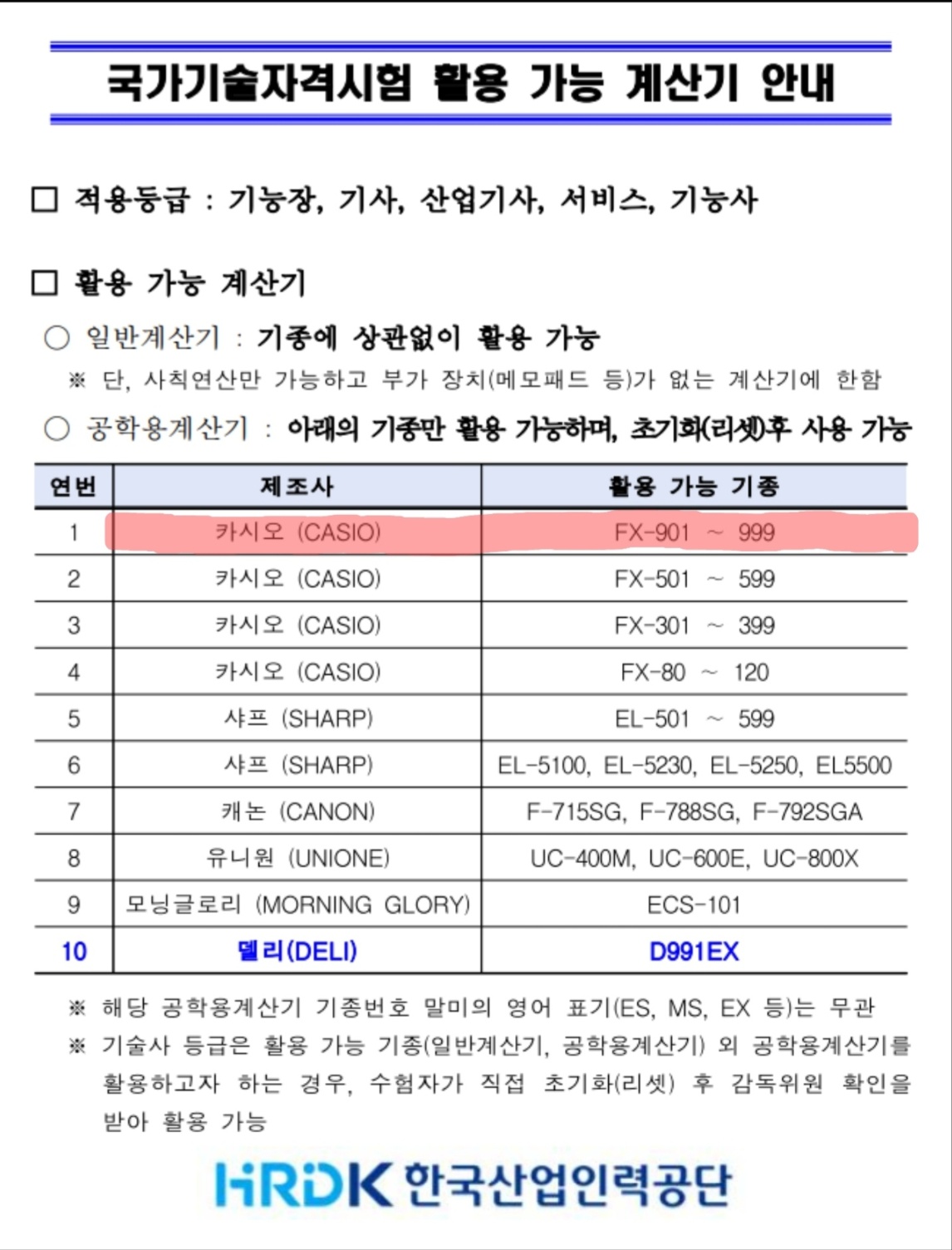 국가기술자격시험 활용 가능 계산기 안내

□ 적용등급 : 기능장, 기사, 산업기사, 서비스, 기능사

□ 활용 가능 계산기

○ 일반계산기 : 기종에 상관없이 활용 가능

※ 단, 사칙연산만 가능하고 부가 장치(메모패드 등)가 없는 계산기에 한함

○ 공학용계산기 : 아래의 기종만 활용 가능하며, 초기화(리셋)후 사용 가능

| 연번 | 제조사 | 활용 가능 기종 |
|---|---|---|
| 1 | 카시오 (CASIO) | FX-901 ~ 999 |
| 2 | 카시오 (CASIO) | FX-501 ~ 599 |
| 3 | 카시오 (CASIO) | FX-301 ~ 399 |
| 4 | 카시오 (CASIO) | FX-80 ~ 120 |
| 5 | 샤프 (SHARP) | EL-501 ~ 599 |
| 6 | 샤프 (SHARP) | EL-5100, EL-5230, EL-5250, EL5500 |
| 7 | 캐논 (CANON) | F-715SG, F-788SG, F-792SGA |
| 8 | 유니원 (UNIONE) | UC-400M, UC-600E, UC-800X |
| 9 | 모닝글로리 (MORNING GLORY) | ECS-101 |
| 10 | 델리(DELI) | D991EX |

※ 해당 공학용계산기 기종번호 말미의 영어 표기(ES, MS, EX 등)는 무관

※ 기술사 등급은 활용 가능 기종(일반계산기, 공학용계산기) 외 공학용계산기를 활용하고자 하는 경우, 수험자가 직접 초기화(리셋) 후 감독위원 확인을 받아 활용 가능

HRDK 한국산업인력공단